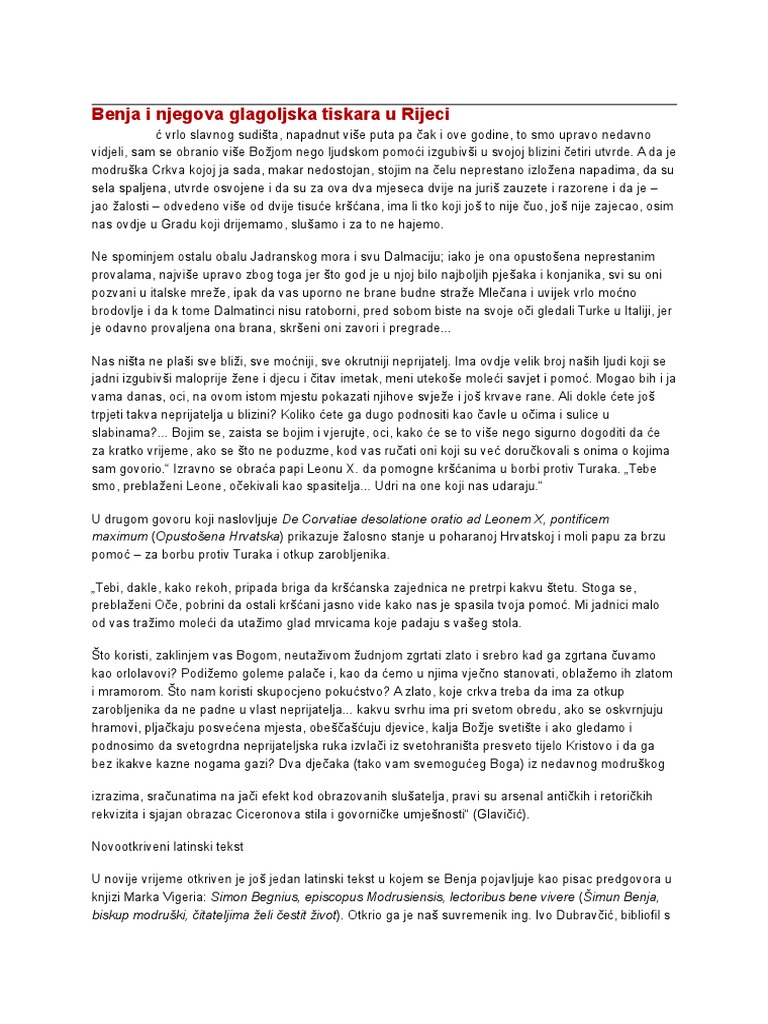 Benja i njegova glagoljska tiskara u Rijeci

ć vrlo slavnog sudišta, napadnut više puta pa čak i ove godine, to smo upravo nedavno vidjeli, sam se obranio više Božjom nego ljudskom pomoći izgubivši u svojoj blizini četiri utvrde. A da je modruška Crkva kojoj ja sada, makar nedostojan, stojim na čelu neprestano izložena napadima, da su sela spaljena, utvrde osvojene i da su za ova dva mjeseca dvije na juriš zauzete i razorene i da je – jao žalosti – odvedeno više od dvije tisuće kršćana, ima li tko koji još to nije čuo, još nije zajecao, osim nas ovdje u Gradu koji drijemamo, slušamo i za to ne hajemo.

Ne spominjem ostalu obalu Jadranskog mora i svu Dalmaciju; iako je ona opustošena neprestanim provalama, najviše upravo zbog toga jer što god je u njoj bilo najboljih pješaka i konjanika, svi su oni pozvani u italske mreže, ipak da vas uporno ne brane budne straže Mlečana i uvijek vrlo moćno brodovlje i da k tome Dalmatinci nisu ratoborni, pred sobom biste na svoje oči gledali Turke u Italiji, jer je odavno provaljena ona brana, skršeni oni zavori i pregrade...

Nas ništa ne plaši sve bliži, sve moćniji, sve okrutniji neprijatelj. Ima ovdje velik broj naših ljudi koji se jadni izgubivši maloprije žene i djecu i čitav imetak, meni utekoše moleći savjet i pomoć. Mogao bih i ja vama danas, oci, na ovom istom mjestu pokazati njihove svježe i još krvave rane. Ali dokle ćete još trpjeti takva neprijatelja u blizini? Koliko ćete ga dugo podnositi kao čavle u očima i sulice u slabinama?... Bojim se, zaista se bojim i vjerujte, oci, kako će se to više nego sigurno dogoditi da će za kratko vrijeme, ako se što ne poduzme, kod vas ručati oni koji su već doručkovali s onima o kojima sam govorio.“ Izravno se obraća papi Leonu X. da pomogne kršćanima u borbi protiv Turaka. „Tebe smo, preblaženi Leone, očekivali kao spasitelja... Udri na one koji nas udaraju.“

U drugom govoru koji naslovljuje De Corvatiae desolatione oratio ad Leonem X, pontificem maximum (Opustošena Hrvatska) prikazuje žalosno stanje u poharanoj Hrvatskoj i moli papu za brzu pomoć – za borbu protiv Turaka i otkup zarobljenika.

„Tebi, dakle, kako rekoh, pripada briga da kršćanska zajednica ne pretrpi kakvu štetu. Stoga se, preblaženi Oče, pobrini da ostali kršćani jasno vide kako nas je spasila tvoja pomoć. Mi jadnici malo od vas tražimo moleći da utažimo glad mrvicama koje padaju s vašeg stola.

Što koristi, zaklinjem vas Bogom, neutaživom žudnjom zgrtati zlato i srebro kad ga zgrtana čuvamo kao orlolavovi? Podižemo goleme palače i, kao da ćemo u njima vječno stanovati, oblažemo ih zlatom i mramorom. Što nam koristi skupocjeno pokućstvo? A zlato, koje crkva treba da ima za otkup zarobljenika da ne padne u vlast neprijatelja... kakvu svrhu ima pri svetom obredu, ako se oskvrnjuju hramovi, pljačkaju posvećena mjesta, obeščašćuju djevice, kalja Božje svetište i ako gledamo i podnosimo da svetogrdna neprijateljska ruka izvlači iz svetohraništa presveto tijelo Kristovo i da ga bez ikakve kazne nogama gazi? Dva dječaka (tako vam svemogućeg Boga) iz nedavnog modruškog

izrazima, sračunatima na jači efekt kod obrazovanih slušatelja, pravi su arsenal antičkih i retoričkih rekvizita i sjajan obrazac Ciceronova stila i govorničke umješnosti“ (Glavičić).

Novootkriveni latinski tekst

U novije vrijeme otkriven je još jedan latinski tekst u kojem se Benja pojavljuje kao pisac predgovora u knjizi Marka Vigeria: Simon Begnius, episcopus Modrusiensis, lectoribus bene vivere (Šimun Benja, biskup modruški, čitateljima želi čestit život). Otkrio ga je naš suvremenik ing. Ivo Dubravčić, bibliofil s